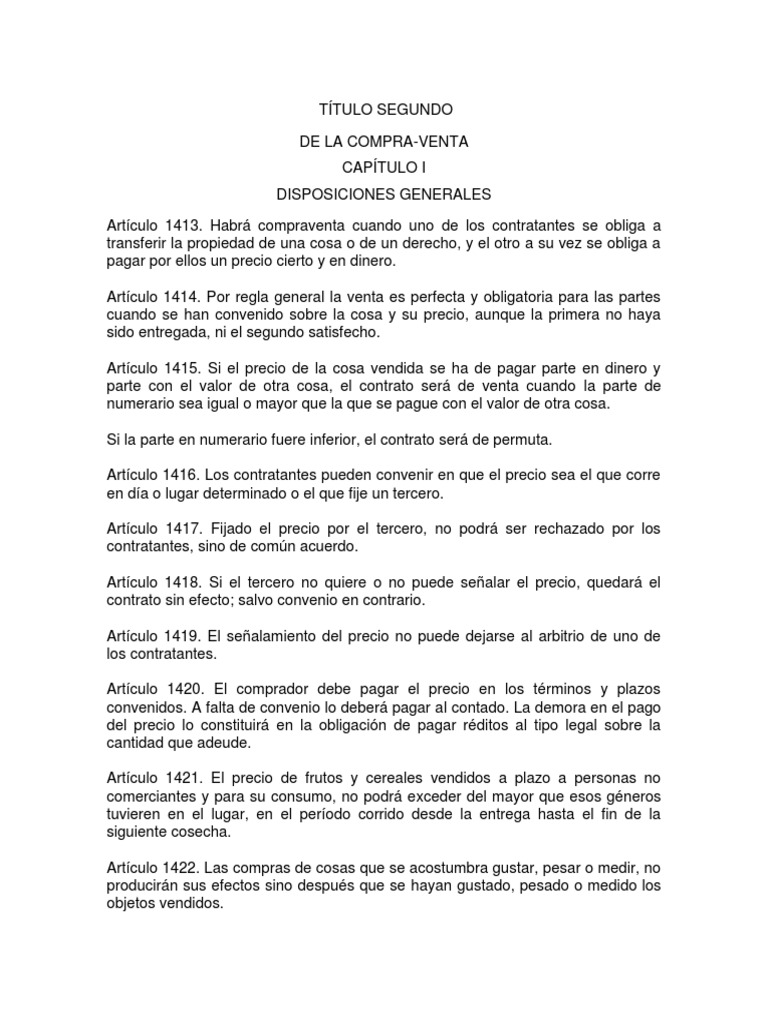 TÍTULO SEGUNDO

DE LA COMPRA-VENTA

CAPÍTULO I

DISPOSICIONES GENERALES

Artículo 1413. Habrá compraventa cuando uno de los contratantes se obliga a transferir la propiedad de una cosa o de un derecho, y el otro a su vez se obliga a pagar por ellos un precio cierto y en dinero.

Artículo 1414. Por regla general la venta es perfecta y obligatoria para las partes cuando se han convenido sobre la cosa y su precio, aunque la primera no haya sido entregada, ni el segundo satisfecho.

Artículo 1415. Si el precio de la cosa vendida se ha de pagar parte en dinero y parte con el valor de otra cosa, el contrato será de venta cuando la parte de numerario sea igual o mayor que la que se pague con el valor de otra cosa.

Si la parte en numerario fuere inferior, el contrato será de permuta.

Artículo 1416. Los contratantes pueden convenir en que el precio sea el que corre en día o lugar determinado o el que fije un tercero.

Artículo 1417. Fijado el precio por el tercero, no podrá ser rechazado por los contratantes, sino de común acuerdo.

Artículo 1418. Si el tercero no quiere o no puede señalar el precio, quedará el contrato sin efecto; salvo convenio en contrario.

Artículo 1419. El señalamiento del precio no puede dejarse al arbitrio de uno de los contratantes.

Artículo 1420. El comprador debe pagar el precio en los términos y plazos convenidos. A falta de convenio lo deberá pagar al contado. La demora en el pago del precio lo constituirá en la obligación de pagar réditos al tipo legal sobre la cantidad que adeude.

Artículo 1421. El precio de frutos y cereales vendidos a plazo a personas no comerciantes y para su consumo, no podrá exceder del mayor que esos géneros tuvieren en el lugar, en el período corrido desde la entrega hasta el fin de la siguiente cosecha.

Artículo 1422. Las compras de cosas que se acostumbra gustar, pesar o medir, no producirán sus efectos sino después que se hayan gustado, pesado o medido los objetos vendidos.